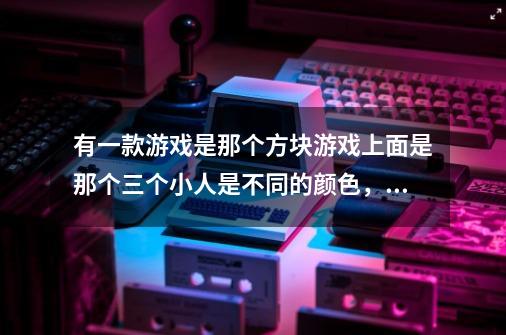 有一款游戏是那个方块游戏上面是那个三个小人是不同的颜色，...